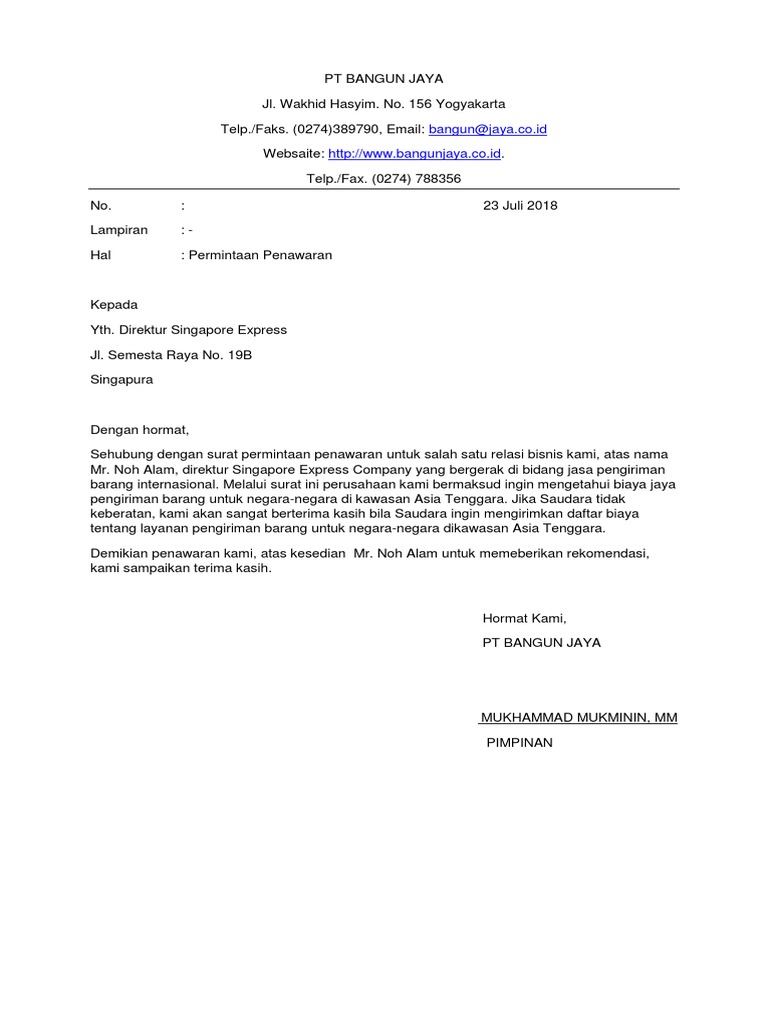 PT BANGUN JAYA

Jl. Wakhid Hasyim. No. 156 Yogyakarta

Telp./Faks. (0274)389790, Email: bangun@jaya.co.id

Websaite: http://www.bangunjaya.co.id.

Telp./Fax. (0274) 788356

No. : 23 Juli 2018

Lampiran : -

Hal : Permintaan Penawaran

Kepada

Yth. Direktur Singapore Express

Jl. Semesta Raya No. 19B

Singapura

Dengan hormat,

Sehubung dengan surat permintaan penawaran untuk salah satu relasi bisnis kami, atas nama Mr. Noh Alam, direktur Singapore Express Company yang bergerak di bidang jasa pengiriman barang internasional. Melalui surat ini perusahaan kami bermaksud ingin mengetahui biaya jaya pengiriman barang untuk negara-negara di kawasan Asia Tenggara. Jika Saudara tidak keberatan, kami akan sangat berterima kasih bila Saudara ingin mengirimkan daftar biaya tentang layanan pengiriman barang untuk negara-negara dikawasan Asia Tenggara.

Demikian penawaran kami, atas kesedian Mr. Noh Alam untuk memeberikan rekomendasi, kami sampaikan terima kasih.

Hormat Kami,

PT BANGUN JAYA

MUKHAMMAD MUKMININ, MM

PIMPINAN